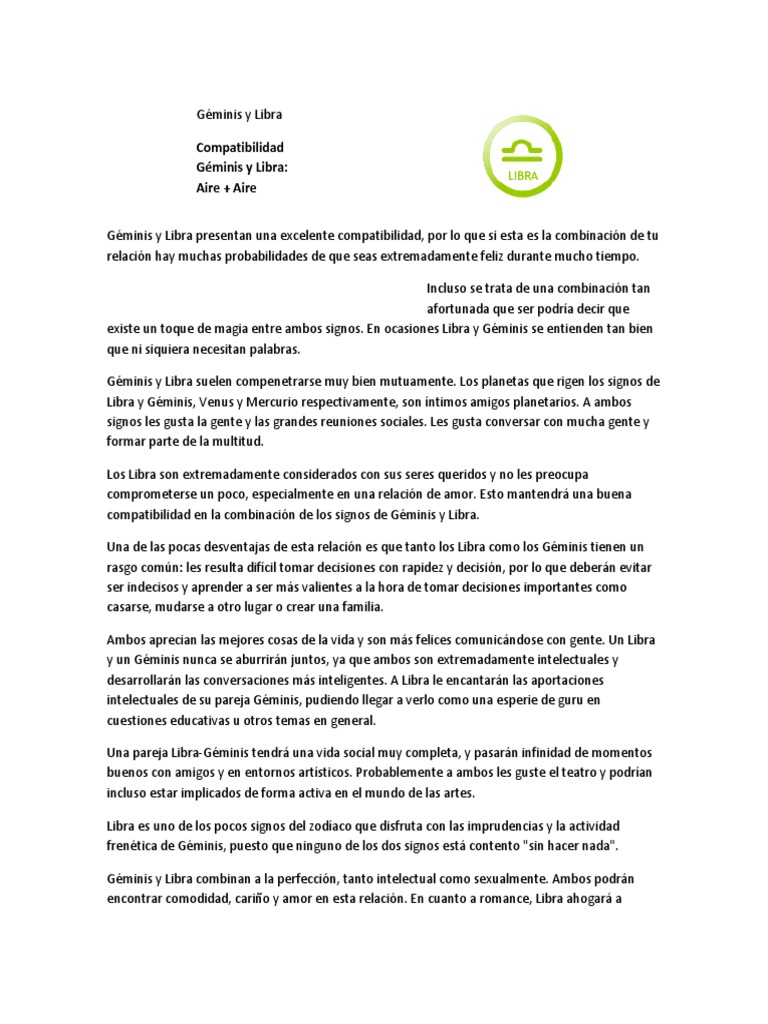 Géminis y Libra

Compatibilidad
Géminis y Libra:
Aire + Aire

LIBRA

Géminis y Libra presentan una excelente compatibilidad, por lo que si esta es la combinación de tu relación hay muchas probabilidades de que seas extremadamente feliz durante mucho tiempo.

Incluso se trata de una combinación tan afortunada que ser podría decir que existe un toque de magia entre ambos signos. En ocasiones Libra y Géminis se entienden tan bien que ni siquiera necesitan palabras.

Géminis y Libra suelen compenetrarse muy bien mutuamente. Los planetas que rigen los signos de Libra y Géminis, Venus y Mercurio respectivamente, son íntimos amigos planetarios. A ambos signos les gusta la gente y las grandes reuniones sociales. Les gusta conversar con mucha gente y formar parte de la multitud.

Los Libra son extremadamente considerados con sus seres queridos y no les preocupa comprometerse un poco, especialmente en una relación de amor. Esto mantendrá una buena compatibilidad en la combinación de los signos de Géminis y Libra.

Una de las pocas desventajas de esta relación es que tanto los Libra como los Géminis tienen un rasgo común: les resulta difícil tomar decisiones con rapidez y decisión, por lo que deberán evitar ser indecisos y aprender a ser más valientes a la hora de tomar decisiones importantes como casarse, mudarse a otro lugar o crear una familia.

Ambos aprecian las mejores cosas de la vida y son más felices comunicándose con gente. Un Libra y un Géminis nunca se aburrirán juntos, ya que ambos son extremadamente intelectuales y desarrollarán las conversaciones más inteligentes. A Libra le encantarán las aportaciones intelectuales de su pareja Géminis, pudiendo llegar a verlo como una esperie de guru en cuestiones educativas u otros temas en general.

Una pareja Libra-Géminis tendrá una vida social muy completa, y pasarán infinidad de momentos buenos con amigos y en entornos artísticos. Probablemente a ambos les guste el teatro y podrían incluso estar implicados de forma activa en el mundo de las artes.

Libra es uno de los pocos signos del zodiaco que disfruta con las imprudencias y la actividad frenética de Géminis, puesto que ninguno de los dos signos está contento "sin hacer nada".

Géminis y Libra combinan a la perfección, tanto intelectual como sexualmente. Ambos podrán encontrar comodidad, cariño y amor en esta relación. En cuanto a romance, Libra ahogará a